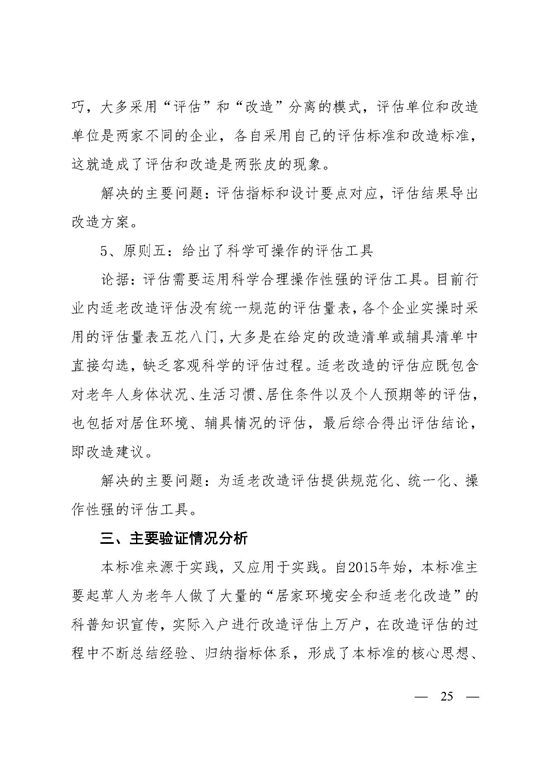 巧，大多采用“评估”和“改造”分离的模式，评估单位和改造单位是两家不同的企业，各自采用自己的评估标准和改造标准，这就造成了评估和改造是两张皮的现象。

解决的主要问题：评估指标和设计要点对应，评估结果导出改造方案。

5、原则五：给出了科学可操作的评估工具

论据：评估需要运用科学合理操作性强的评估工具。目前行业内适老改造评估没有统一规范的评估量表，各个企业实操时采用的评估量表五花八门，大多是在给定的改造清单或辅具清单中直接勾选，缺乏客观科学的评估过程。适老改造的评估应既包含对老年人身体状况、生活习惯、居住条件以及个人预期等的评估，也包括对居住环境、辅具情况的评估，最后综合得出评估结论，即改造建议。

解决的主要问题：为适老改造评估提供规范化、统一化、操作性强的评估工具。

三、主要验证情况分析

本标准来源于实践，又应用于实践。自2015年始，本标准主要起草人为老年人做了大量的“居家环境安全和适老化改造”的科普知识宣传，实际入户进行改造评估上万户，在改造评估的过程中不断总结经验、归纳指标体系，形成了本标准的核心思想、

— 25 —